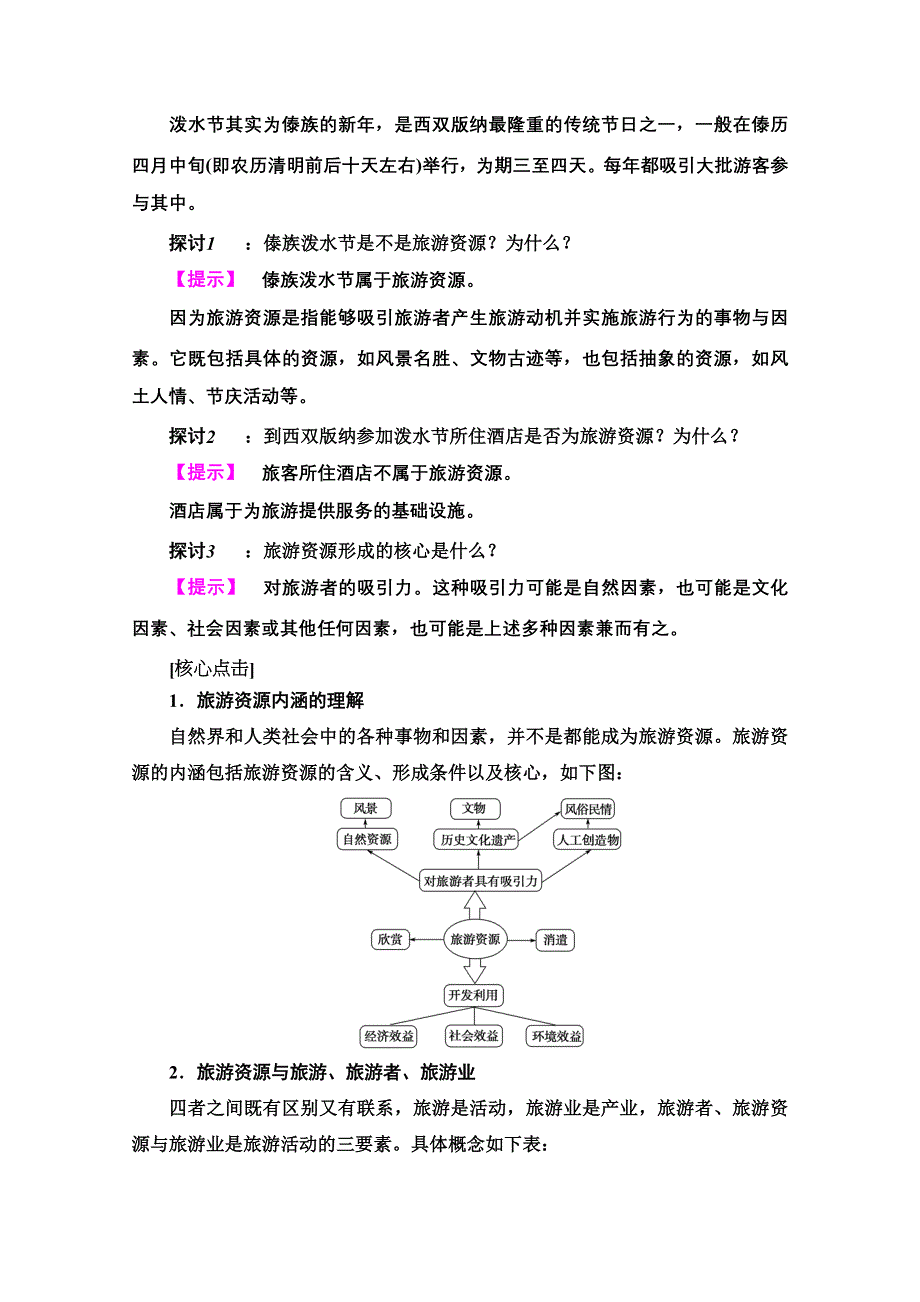 泼水节其实为傣族的新年，是西双版纳最隆重的传统节日之一，一般在傣历四月中旬(即农历清明前后十天左右)举行，为期三至四天。每年都吸引大批游客参与其中。

探讨1　：傣族泼水节是不是旅游资源？为什么？

【提示】　傣族泼水节属于旅游资源。

因为旅游资源是指能够吸引旅游者产生旅游动机并实施旅游行为的事物与因素。它既包括具体的资源，如风景名胜、文物古迹等，也包括抽象的资源，如风土人情、节庆活动等。

探讨2　：到西双版纳参加泼水节所住酒店是否为旅游资源？为什么？

【提示】　旅客所住酒店不属于旅游资源。

酒店属于为旅游提供服务的基础设施。

探讨3　：旅游资源形成的核心是什么？

【提示】　对旅游者的吸引力。这种吸引力可能是自然因素，也可能是文化因素、社会因素或其他任何因素，也可能是上述多种因素兼而有之。

[核心点击]

1．旅游资源内涵的理解

自然界和人类社会中的各种事物和因素，并不是都能成为旅游资源。旅游资源的内涵包括旅游资源的含义、形成条件以及核心，如下图：

风景　文物　风俗民情
自然资源　历史文化遗产　人工创造物
对旅游者具有吸引力
欣赏　旅游资源　消遣
开发利用
经济效益　社会效益　环境效益

2．旅游资源与旅游、旅游者、旅游业

四者之间既有区别又有联系，旅游是活动，旅游业是产业，旅游者、旅游资源与旅游业是旅游活动的三要素。具体概念如下表：